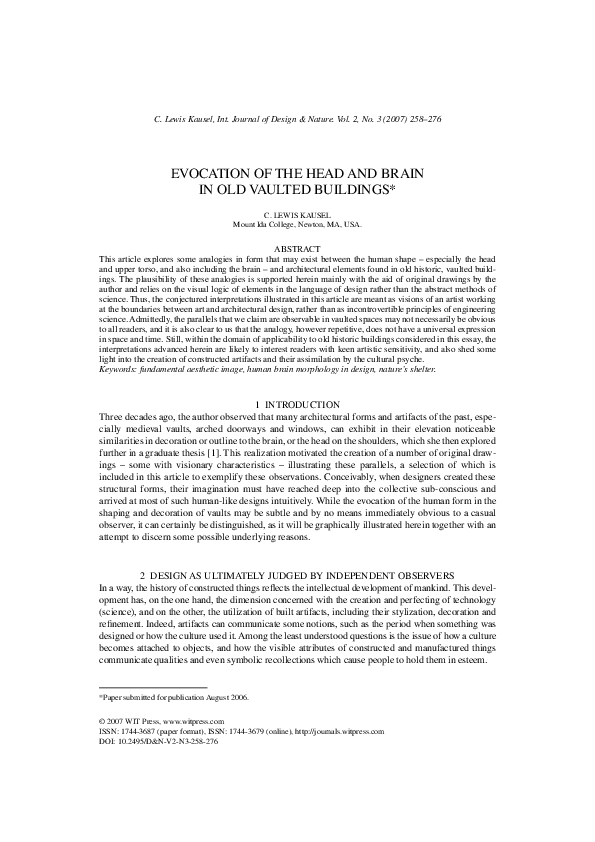 C. Lewis Kausel, Int. Journal of Design & Nature. Vol. 2, No. 3 (2007) 258–276

EVOCATION OF THE HEAD AND BRAIN IN OLD VAULTED BUILDINGS*

C. LEWIS KAUSEL
Mount Ida College, Newton, MA, USA.

ABSTRACT
This article explores some analogies in form that may exist between the human shape – especially the head and upper torso, and also including the brain – and architectural elements found in old historic, vaulted buildings. The plausibility of these analogies is supported herein mainly with the aid of original drawings by the author and relies on the visual logic of elements in the language of design rather than the abstract methods of science. Thus, the conjectured interpretations illustrated in this article are meant as visions of an artist working at the boundaries between art and architectural design, rather than as incontrovertible principles of engineering science. Admittedly, the parallels that we claim are observable in vaulted spaces may not necessarily be obvious to all readers, and it is also clear to us that the analogy, however repetitive, does not have a universal expression in space and time. Still, within the domain of applicability to old historic buildings considered in this essay, the interpretations advanced herein are likely to interest readers with keen artistic sensitivity, and also shed some light into the creation of constructed artifacts and their assimilation by the cultural psyche.
Keywords: fundamental aesthetic image, human brain morphology in design, nature's shelter.

1 INTRODUCTION
Three decades ago, the author observed that many architectural forms and artifacts of the past, especially medieval vaults, arched doorways and windows, can exhibit in their elevation noticeable similarities in decoration or outline to the brain, or the head on the shoulders, which she then explored further in a graduate thesis [1]. This realization motivated the creation of a number of original drawings – some with visionary characteristics – illustrating these parallels, a selection of which is included in this article to exemplify these observations. Conceivably, when designers created these structural forms, their imagination must have reached deep into the collective sub-conscious and arrived at most of such human-like designs intuitively. While the evocation of the human form in the shaping and decoration of vaults may be subtle and by no means immediately obvious to a casual observer, it can certainly be distinguished, as it will be graphically illustrated herein together with an attempt to discern some possible underlying reasons.

2 DESIGN AS ULTIMATELY JUDGED BY INDEPENDENT OBSERVERS
In a way, the history of constructed things reflects the intellectual development of mankind. This development has, on the one hand, the dimension concerned with the creation and perfecting of technology (science), and on the other, the utilization of built artifacts, including their stylization, decoration and refinement. Indeed, artifacts can communicate some notions, such as the period when something was designed or how the culture used it. Among the least understood questions is the issue of how a culture becomes attached to objects, and how the visible attributes of constructed and manufactured things communicate qualities and even symbolic recollections which cause people to hold them in esteem.

*Paper submitted for publication August 2006.

© 2007 WIT Press, www.witpress.com
ISSN: 1744-3687 (paper format), ISSN: 1744-3679 (online), http://journals.witpress.com
DOI: 10.2495/D&N-V2-N3-258-276